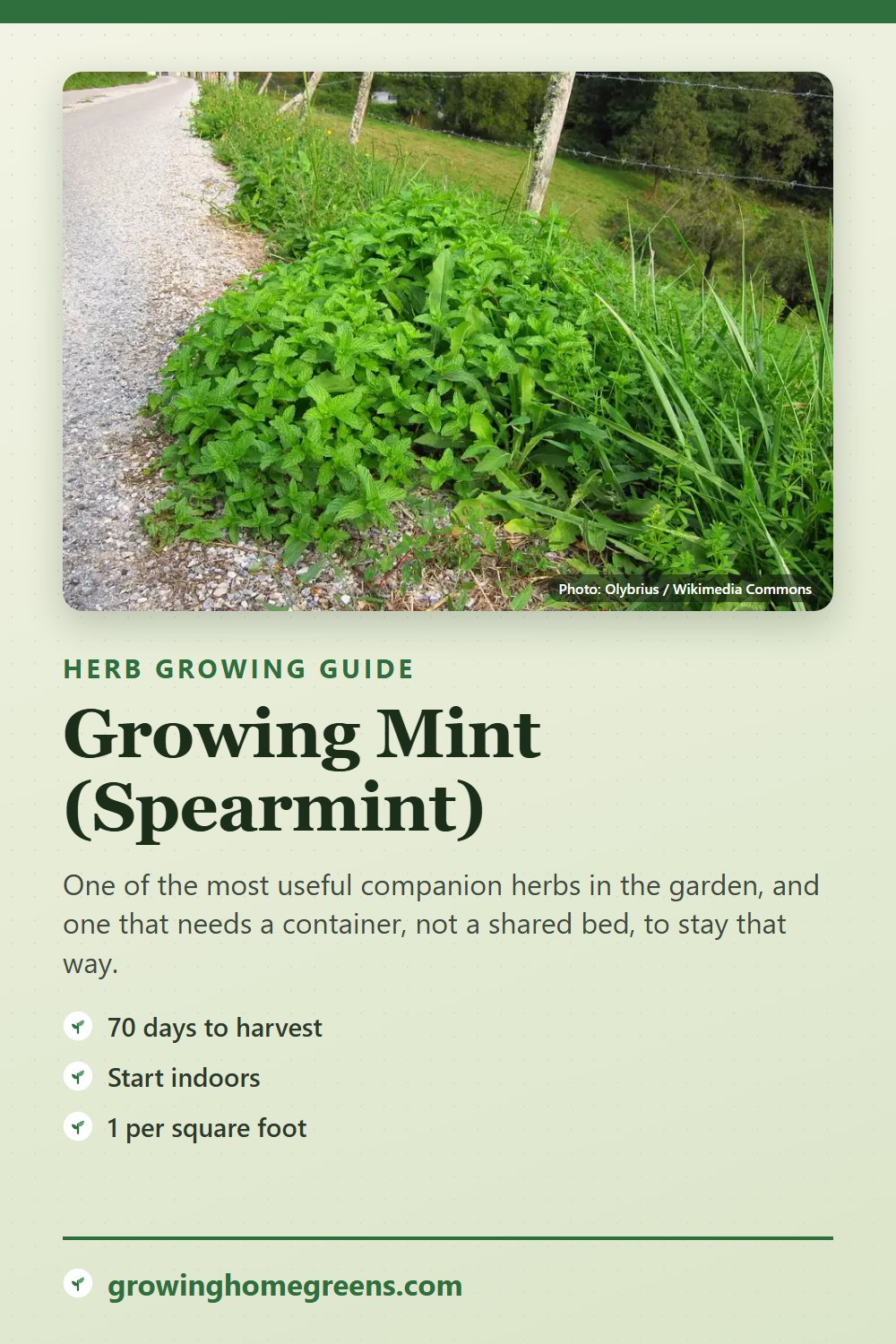 Photo: Olybrius / Wikimedia Commons

HERB GROWING GUIDE

Growing Mint (Spearmint)

One of the most useful companion herbs in the garden, and one that needs a container, not a shared bed, to stay that way.

70 days to harvest

Start indoors

1 per square foot

growinghomegreens.com